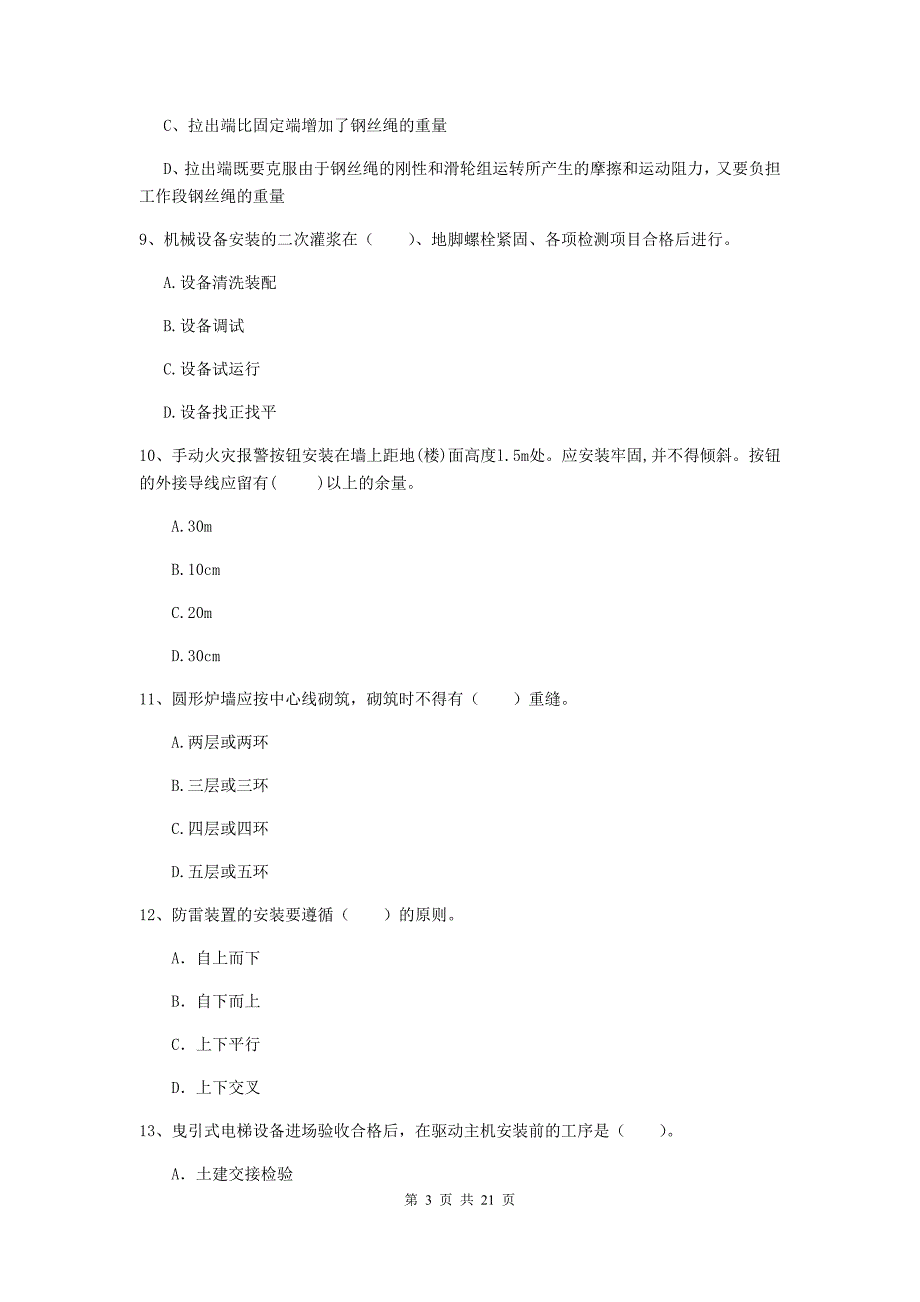 C、拉出端比固定端增加了钢丝绳的重量

D、拉出端既要克服由于钢丝绳的刚性和滑轮组运转所产生的摩擦和运动阻力，又要负担工作段钢丝绳的重量

9、机械设备安装的二次灌浆在（　　）、地脚螺栓紧固、各项检测项目合格后进行。

A.设备清洗装配

B.设备调试

C.设备试运行

D.设备找正找平

10、手动火灾报警按钮安装在墙上距地(楼)面高度1.5m处。应安装牢固,并不得倾斜。按钮的外接导线应留有(　　)以上的余量。

A.30m

B.10cm

C.20m

D.30cm

11、圆形炉墙应按中心线砌筑，砌筑时不得有（　　）重缝。

A.两层或两环

B.三层或三环

C.四层或四环

D.五层或五环

12、防雷装置的安装要遵循（　　）的原则。

A. 自上而下

B. 自下而上

C. 上下平行

D. 上下交叉

13、曳引式电梯设备进场验收合格后，在驱动主机安装前的工序是（　　）。

A. 土建交接检验

第 3 页 共 21 页